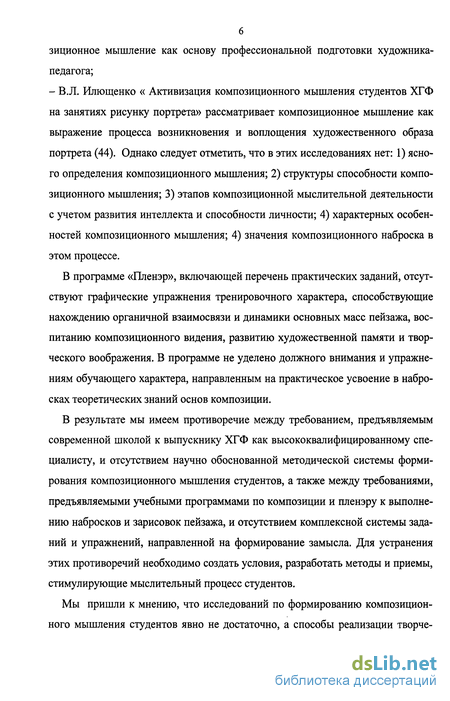 6

зиционное мышление как основу профессиональной подготовки художника-педагога;

– В.Л. Илющенко « Активизация композиционного мышления студентов ХГФ на занятиях рисунку портрета» рассматривает композиционное мышление как выражение процесса возникновения и воплощения художественного образа портрета (44). Однако следует отметить, что в этих исследованиях нет: 1) ясного определения композиционного мышления; 2) структуры способности композиционного мышления; 3) этапов композиционной мыслительной деятельности с учетом развития интеллекта и способности личности; 4) характерных особенностей композиционного мышления; 4) значения композиционного наброска в этом процессе.

В программе «Пленэр», включающей перечень практических заданий, отсутствуют графические упражнения тренировочного характера, способствующие нахождению органичной взаимосвязи и динамики основных масс пейзажа, воспитанию композиционного видения, развитию художественной памяти и творческого воображения. В программе не уделено должного внимания и упражнениям обучающего характера, направленным на практическое усвоение в набросках теоретических знаний основ композиции.

В результате мы имеем противоречие между требованием, предъявляемым современной школой к выпускнику ХГФ как высококвалифицированному специалисту, и отсутствием научно обоснованной методической системы формирования композиционного мышления студентов, а также между требованиями, предъявляемыми учебными программами по композиции и пленэру к выполнению набросков и зарисовок пейзажа, и отсутствием комплексной системы заданий и упражнений, направленной на формирование замысла. Для устранения этих противоречий необходимо создать условия, разработать методы и приемы, стимулирующие мыслительный процесс студентов.

Мы пришли к мнению, что исследований по формированию композиционного мышления студентов явно не достаточно, а способы реализации творче-

dsLib.net
библиотека диссертаций